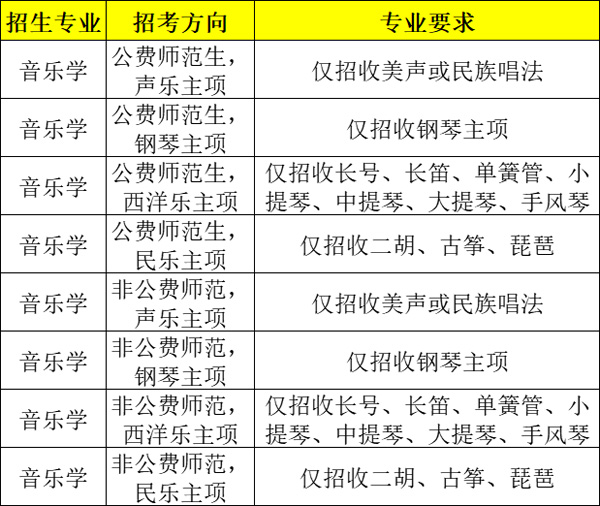 | 招生专业 | 招考方向 | 专业要求 |
|---|---|---|
| 音乐学 | 公费师范生，声乐主项 | 仅招收美声或民族唱法 |
| 音乐学 | 公费师范生，钢琴主项 | 仅招收钢琴主项 |
| 音乐学 | 公费师范生，西洋乐主项 | 仅招收长号、长笛、单簧管、小提琴、中提琴、大提琴、手风琴 |
| 音乐学 | 公费师范生，民乐主项 | 仅招收二胡、古筝、琵琶 |
| 音乐学 | 非公费师范，声乐主项 | 仅招收美声或民族唱法 |
| 音乐学 | 非公费师范，钢琴主项 | 仅招收钢琴主项 |
| 音乐学 | 非公费师范，西洋乐主项 | 仅招收长号、长笛、单簧管、小提琴、中提琴、大提琴、手风琴 |
| 音乐学 | 非公费师范，民乐主项 | 仅招收二胡、古筝、琵琶 |